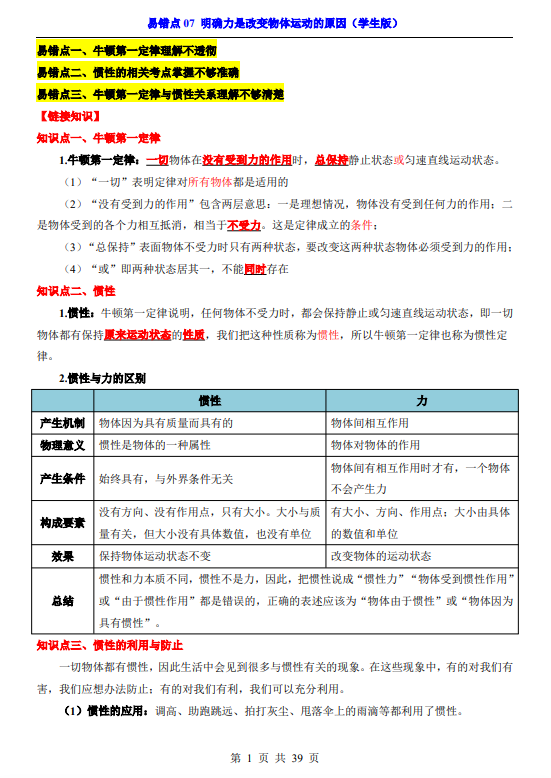 易错点07 明确力是改变物体运动的原因（学生版）

易错点一、牛顿第一定律理解不透彻

易错点二、惯性的相关考点掌握不够准确

易错点三、牛顿第一定律与惯性关系理解不够清楚

【链接知识】

知识点一、牛顿第一定律

1.牛顿第一定律：一切物体在没有受到力的作用时，总保持静止状态或匀速直线运动状态。

（1）“一切”表明定律对所有物体都是适用的

（2）“没有受到力的作用”包含两层意思：一是理想情况，物体没有受到任何力的作用；二是物体受到的各个力相互抵消，相当于不受力。这是定律成立的条件；

（3）“总保持”表面物体不受力时只有两种状态，要改变这两种状态物体必须受到力的作用；

（4）“或”即两种状态居其一，不能同时存在

知识点二、惯性

1.惯性：牛顿第一定律说明，任何物体不受力时，都会保持静止或匀速直线运动状态，即一切物体都有保持原来运动状态的性质，我们把这种性质称为惯性，所以牛顿第一定律也称为惯性定律。

2.惯性与力的区别

|  | 惯性 | 力 |
|---|---|---|
| 产生机制 | 物体因为具有质量而具有的 | 物体间相互作用 |
| 物理意义 | 惯性是物体的一种属性 | 物体对物体的作用 |
| 产生条件 | 始终具有，与外界条件无关 | 物体间有相互作用时才有，一个物体不会产生力 |
| 构成要素 | 没有方向、没有作用点，只有大小。大小与质量有关，但大小没有具体数值，也没有单位 | 有大小、方向、作用点；大小由具体的数值和单位 |
| 效果 | 保持物体运动状态不变 | 改变物体的运动状态 |
| 总结 | 惯性和力本质不同，惯性不是力，因此，把惯性说成“惯性力”“物体受到惯性作用”或“由于惯性作用”都是错误的，正确的表述应该为“物体由于惯性”或“物体因为具有惯性”。 |  |

知识点三、惯性的利用与防止

一切物体都有惯性，因此生活中会见到很多与惯性有关的现象。在这些现象中，有的对我们有害，我们应想办法防止；有的对我们有利，我们可以充分利用。

（1）惯性的应用：调高、助跑跳远、拍打灰尘、甩落伞上的雨滴等都利用了惯性。

第1页 共39页